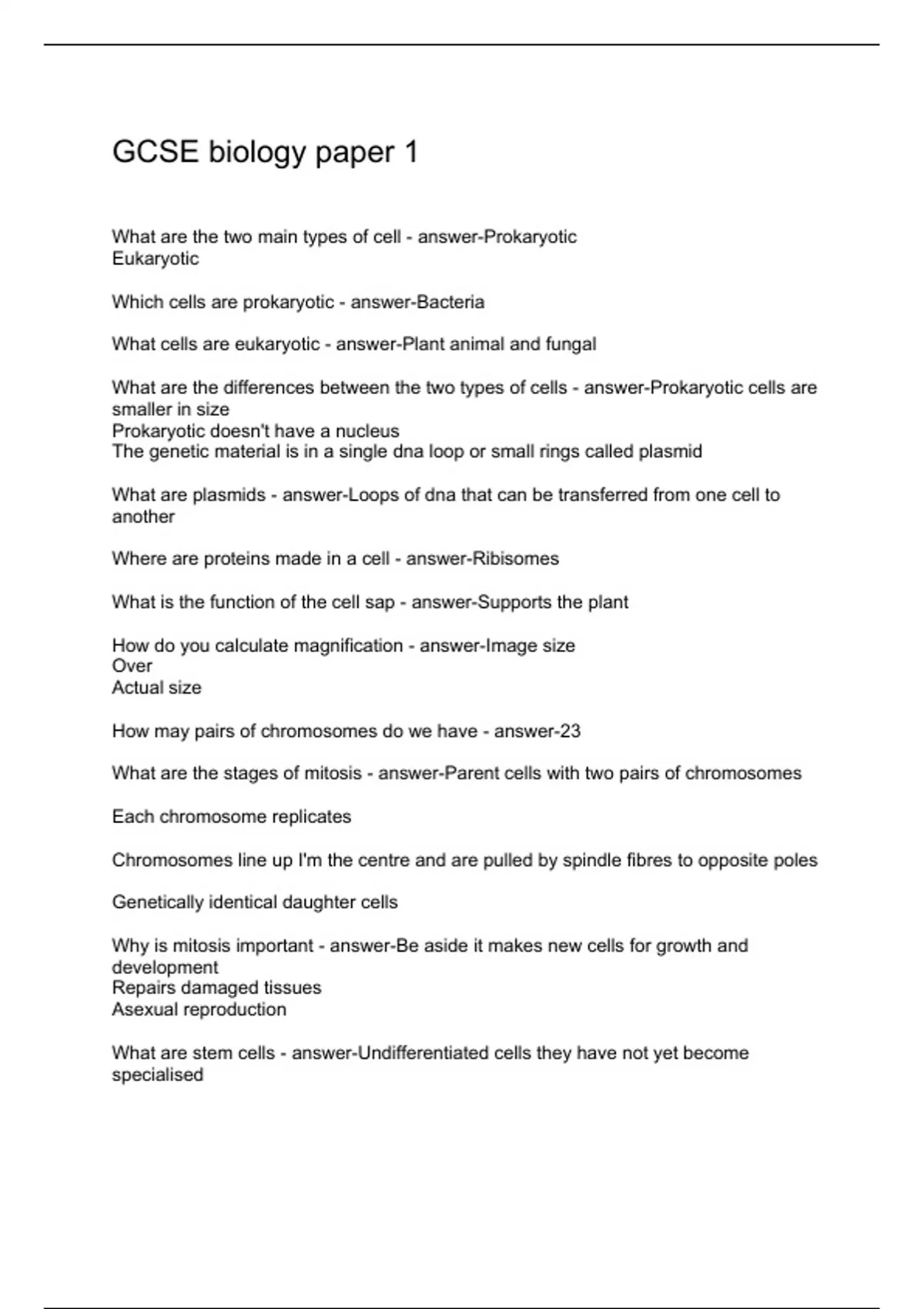 GCSE biology paper 1

What are the two main types of cell - answer-Prokaryotic
Eukaryotic

Which cells are prokaryotic - answer-Bacteria

What cells are eukaryotic - answer-Plant animal and fungal

What are the differences between the two types of cells - answer-Prokaryotic cells are smaller in size
Prokaryotic doesn't have a nucleus
The genetic material is in a single dna loop or small rings called plasmid

What are plasmids - answer-Loops of dna that can be transferred from one cell to another

Where are proteins made in a cell - answer-Ribisomes

What is the function of the cell sap - answer-Supports the plant

How do you calculate magnification - answer-Image size
Over
Actual size

How may pairs of chromosomes do we have - answer-23

What are the stages of mitosis - answer-Parent cells with two pairs of chromosomes

Each chromosome replicates

Chromosomes line up I'm the centre and are pulled by spindle fibres to opposite poles

Genetically identical daughter cells

Why is mitosis important - answer-Be aside it makes new cells for growth and development
Repairs damaged tissues
Asexual reproduction

What are stem cells - answer-Undifferentiated cells they have not yet become specialised